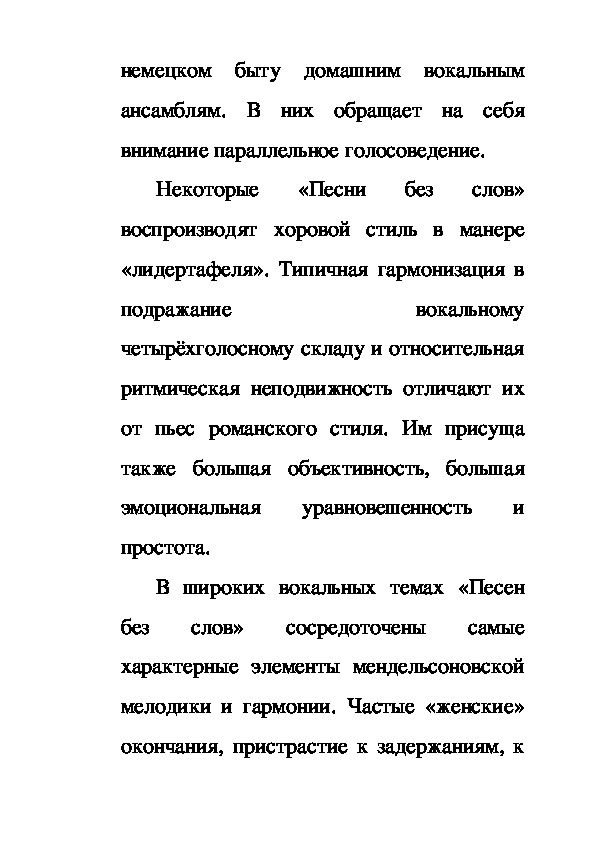 немецком быту домашним вокальным ансамблям. В них обращает на себя внимание параллельное голосоведение.

Некоторые «Песни без слов» воспроизводят хоровой стиль в манере «лидертафеля». Типичная гармонизация в подражание вокальному четырёхголосному складу и относительная ритмическая неподвижность отличают их от пьес романского стиля. Им присуща также большая объективность, большая эмоциональная уравновешенность и простота.

В широких вокальных темах «Песен без слов» сосредоточены самые характерные элементы мендельсоновской мелодики и гармонии. Частые «женские» окончания, пристрастие к задержаниям, к